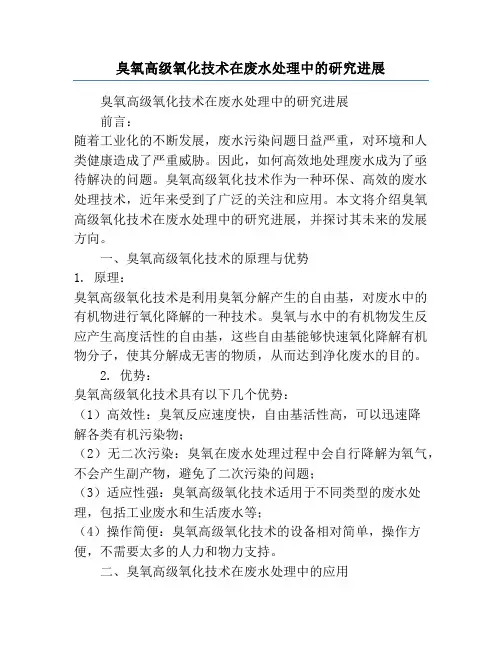 臭氧高级氧化技术在废水处理中的研究进展

臭氧高级氧化技术在废水处理中的研究进展

前言：

随着工业化的不断发展，废水污染问题日益严重，对环境和人类健康造成了严重威胁。因此，如何高效地处理废水成为了亟待解决的问题。臭氧高级氧化技术作为一种环保、高效的废水处理技术，近年来受到了广泛的关注和应用。本文将介绍臭氧高级氧化技术在废水处理中的研究进展，并探讨其未来的发展方向。

一、臭氧高级氧化技术的原理与优势

1. 原理：

臭氧高级氧化技术是利用臭氧分解产生的自由基，对废水中的有机物进行氧化降解的一种技术。臭氧与水中的有机物发生反应产生高度活性的自由基，这些自由基能够快速氧化降解有机物分子，使其分解成无害的物质，从而达到净化废水的目的。

2. 优势：

臭氧高级氧化技术具有以下几个优势：

（1）高效性：臭氧反应速度快，自由基活性高，可以迅速降解各类有机污染物；

（2）无二次污染：臭氧在废水处理过程中会自行降解为氧气，不会产生副产物，避免了二次污染的问题；

（3）适应性强：臭氧高级氧化技术适用于不同类型的废水处理，包括工业废水和生活废水等；

（4）操作简便：臭氧高级氧化技术的设备相对简单，操作方便，不需要太多的人力和物力支持。

二、臭氧高级氧化技术在废水处理中的应用